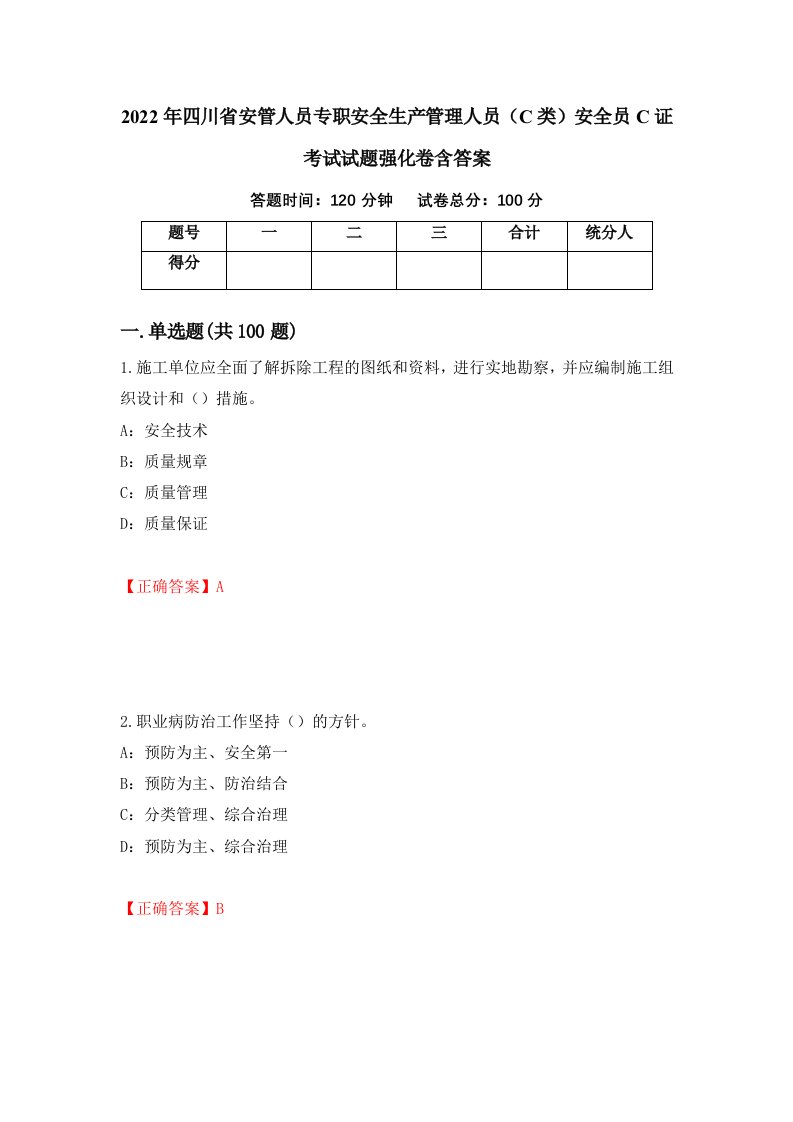 2022年四川省安管人员专职安全生产管理人员（C类）安全员C证考试试题强化卷含答案

答题时间：120分钟　试卷总分：100分

| 题号 | 一 | 二 | 三 | 合计 | 统分人 |
|---|---|---|---|---|---|
| 得分 | | | | | |

一.单选题(共100题)

1.施工单位应全面了解拆除工程的图纸和资料，进行实地勘察，并应编制施工组织设计和（）措施。

A：安全技术

B：质量规章

C：质量管理

D：质量保证

【正确答案】A

2.职业病防治工作坚持（）的方针。

A：预防为主、安全第一

B：预防为主、防治结合

C：分类管理、综合治理

D：预防为主、综合治理

【正确答案】B